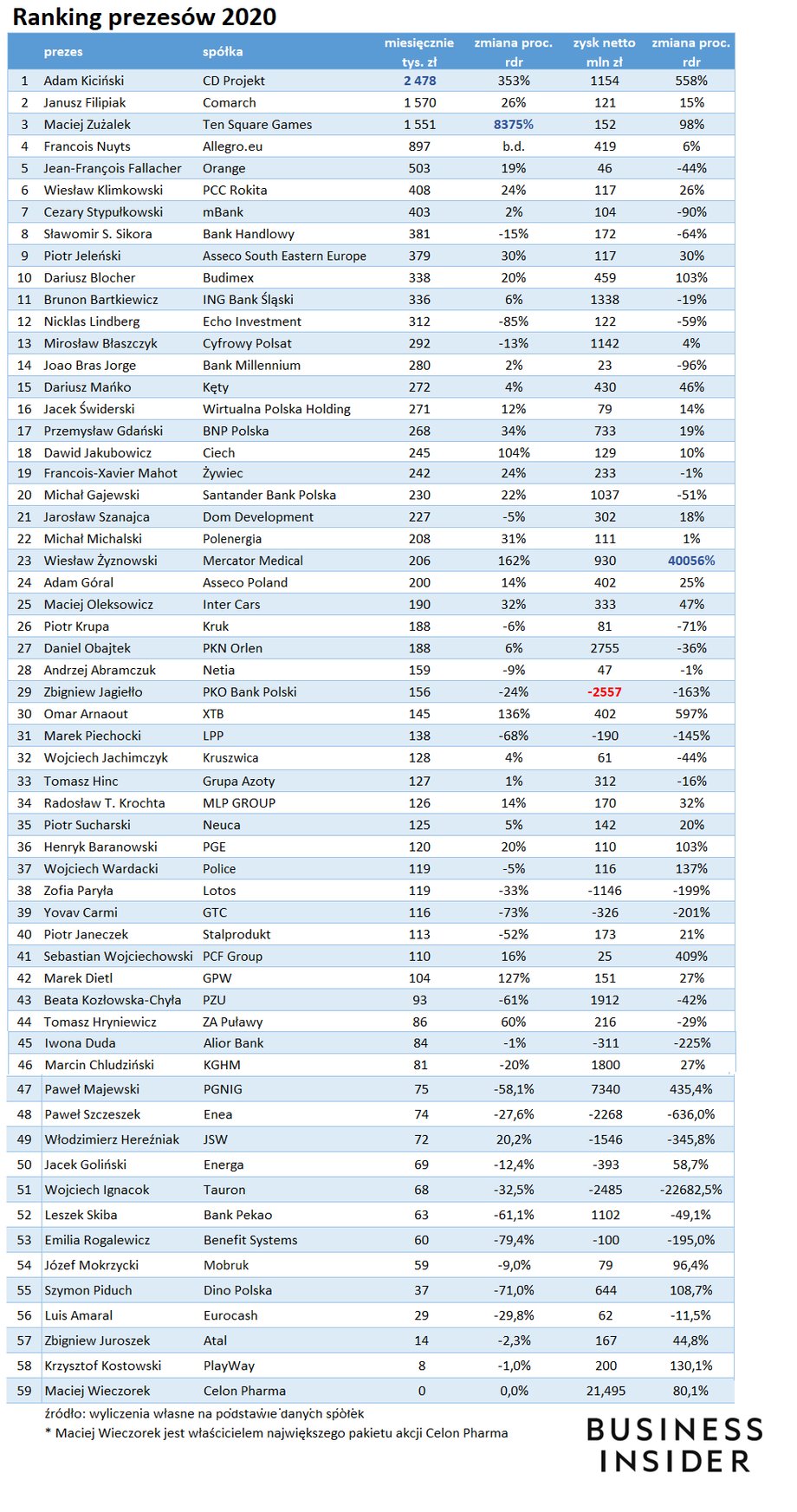 Ranking prezesów 2020

|  | prezes | spółka | miesięcznie tys. zł | zmiana proc. rdr | zysk netto mln zł | zmiana proc. rdr |
|---|---|---|---|---|---|---|
| 1 | Adam Kiciński | CD Projekt | 2 478 | 353% | 1154 | 558% |
| 2 | Janusz Filipiak | Comarch | 1 570 | 26% | 121 | 15% |
| 3 | Maciej Zużalek | Ten Square Games | 1 551 | 8375% | 152 | 98% |
| 4 | Francois Nuyts | Allegro.eu | 897 | b.d. | 419 | 6% |
| 5 | Jean-François Fallacher | Orange | 503 | 19% | 46 | -44% |
| 6 | Wiesław Klimkowski | PCC Rokita | 408 | 24% | 117 | 26% |
| 7 | Cezary Stypułkowski | mBank | 403 | 2% | 104 | -90% |
| 8 | Sławomir S. Sikora | Bank Handlowy | 381 | -15% | 172 | -64% |
| 9 | Piotr Jeleński | Asseco South Eastern Europe | 379 | 30% | 117 | 30% |
| 10 | Dariusz Blocher | Budimex | 338 | 20% | 459 | 103% |
| 11 | Brunon Bartkiewicz | ING Bank Śląski | 336 | 6% | 1338 | -19% |
| 12 | Nicklas Lindberg | Echo Investment | 312 | -85% | 122 | -59% |
| 13 | Mirosław Błaszczyk | Cyfrowy Polsat | 292 | -13% | 1142 | 4% |
| 14 | Joao Bras Jorge | Bank Millennium | 280 | 2% | 23 | -96% |
| 15 | Dariusz Mańko | Kęty | 272 | 4% | 430 | 46% |
| 16 | Jacek Świderski | Wirtualna Polska Holding | 271 | 12% | 79 | 14% |
| 17 | Przemysław Gdański | BNP Polska | 268 | 34% | 733 | 19% |
| 18 | Dawid Jakubowicz | Ciech | 245 | 104% | 129 | 10% |
| 19 | Francois-Xavier Mahot | Żywiec | 242 | 24% | 233 | -1% |
| 20 | Michał Gajewski | Santander Bank Polska | 230 | 22% | 1037 | -51% |
| 21 | Jarosław Szanajca | Dom Development | 227 | -5% | 302 | 18% |
| 22 | Michał Michalski | Polenergia | 208 | 31% | 111 | 1% |
| 23 | Wiesław Żyznowski | Mercator Medical | 206 | 162% | 930 | 40056% |
| 24 | Adam Góral | Asseco Poland | 200 | 14% | 402 | 25% |
| 25 | Maciej Oleksowicz | Inter Cars | 190 | 32% | 333 | 47% |
| 26 | Piotr Krupa | Kruk | 188 | -6% | 81 | -71% |
| 27 | Daniel Obajtek | PKN Orlen | 188 | 6% | 2755 | -36% |
| 28 | Andrzej Abramczuk | Netia | 159 | -9% | 47 | -1% |
| 29 | Zbigniew Jagiełło | PKO Bank Polski | 156 | -24% | -2557 | -163% |
| 30 | Omar Arnaout | XTB | 145 | 136% | 402 | 597% |
| 31 | Marek Piechocki | LPP | 138 | -68% | -190 | -145% |
| 32 | Wojciech Jachimczyk | Kruszwica | 128 | 4% | 61 | -44% |
| 33 | Tomasz Hinc | Grupa Azoty | 127 | 1% | 312 | -16% |
| 34 | Radosław T. Krochta | MLP GROUP | 126 | 14% | 170 | 32% |
| 35 | Piotr Sucharski | Neuca | 125 | 5% | 142 | 20% |
| 36 | Henryk Baranowski | PGE | 120 | 20% | 110 | 103% |
| 37 | Wojciech Wardacki | Police | 119 | -5% | 116 | 137% |
| 38 | Zofia Paryła | Lotos | 119 | -33% | -1146 | -199% |
| 39 | Yovav Carmi | GTC | 116 | -73% | -326 | -201% |
| 40 | Piotr Janeczek | Stalprodukt | 113 | -52% | 173 | 21% |
| 41 | Sebastian Wojciechowski | PCF Group | 110 | 16% | 25 | 409% |
| 42 | Marek Dietl | GPW | 104 | 127% | 151 | 27% |
| 43 | Beata Kozłowska-Chyła | PZU | 93 | -61% | 1912 | -42% |
| 44 | Tomasz Hryniewicz | ZA Puławy | 86 | 60% | 216 | -29% |
| 45 | Iwona Duda | Alior Bank | 84 | -1% | -311 | -225% |
| 46 | Marcin Chludziński | KGHM | 81 | -20% | 1800 | 27% |
| 47 | Paweł Majewski | PGNIG | 75 | -58,1% | 7340 | 435,4% |
| 48 | Paweł Szczeszek | Enea | 74 | -27,6% | -2268 | -636,0% |
| 49 | Włodzimierz Hereźniak | JSW | 72 | 20,2% | -1546 | -345,8% |
| 50 | Jacek Goliński | Energa | 69 | -12,4% | -393 | 58,7% |
| 51 | Wojciech Ignacok | Tauron | 68 | -32,5% | -2485 | -22682,5% |
| 52 | Leszek Skiba | Bank Pekao | 63 | -61,1% | 1102 | -49,1% |
| 53 | Emilia Rogalewicz | Benefit Systems | 60 | -79,4% | -100 | -195,0% |
| 54 | Józef Mokrzycki | Mobruk | 59 | -9,0% | 79 | 96,4% |
| 55 | Szymon Piduch | Dino Polska | 37 | -71,0% | 644 | 108,7% |
| 56 | Luis Amaral | Eurocash | 29 | -29,8% | 62 | -11,5% |
| 57 | Zbigniew Juroszek | Atal | 14 | -2,3% | 167 | 44,8% |
| 58 | Krzysztof Kostowski | PlayWay | 8 | -1,0% | 200 | 130,1% |
| 59 | Maciej Wieczorek | Celon Pharma | 0 | 0,0% | 21,495 | 80,1% |

źródło: wyliczenia własne na podstawie danych spółek
* Maciej Wieczorek jest właścicielem największego pakietu akcji Celon Pharma

BUSINESS INSIDER